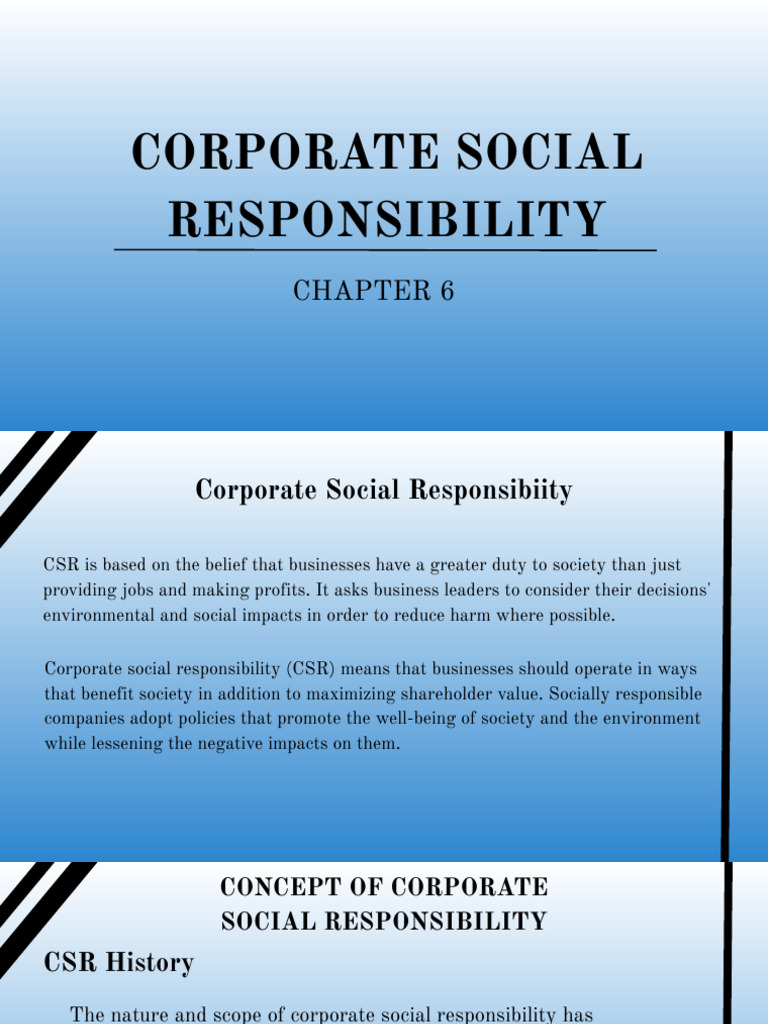 CORPORATE SOCIAL RESPONSIBILITY

CHAPTER 6

Corporate Social Responsibiity

CSR is based on the belief that businesses have a greater duty to society than just providing jobs and making profits. It asks business leaders to consider their decisions' environmental and social impacts in order to reduce harm where possible.

Corporate social responsibility (CSR) means that businesses should operate in ways that benefit society in addition to maximizing shareholder value. Socially responsible companies adopt policies that promote the well-being of society and the environment while lessening the negative impacts on them.

CONCEPT OF CORPORATE SOCIAL RESPONSIBILITY

CSR History

The nature and scope of corporate social responsibility has